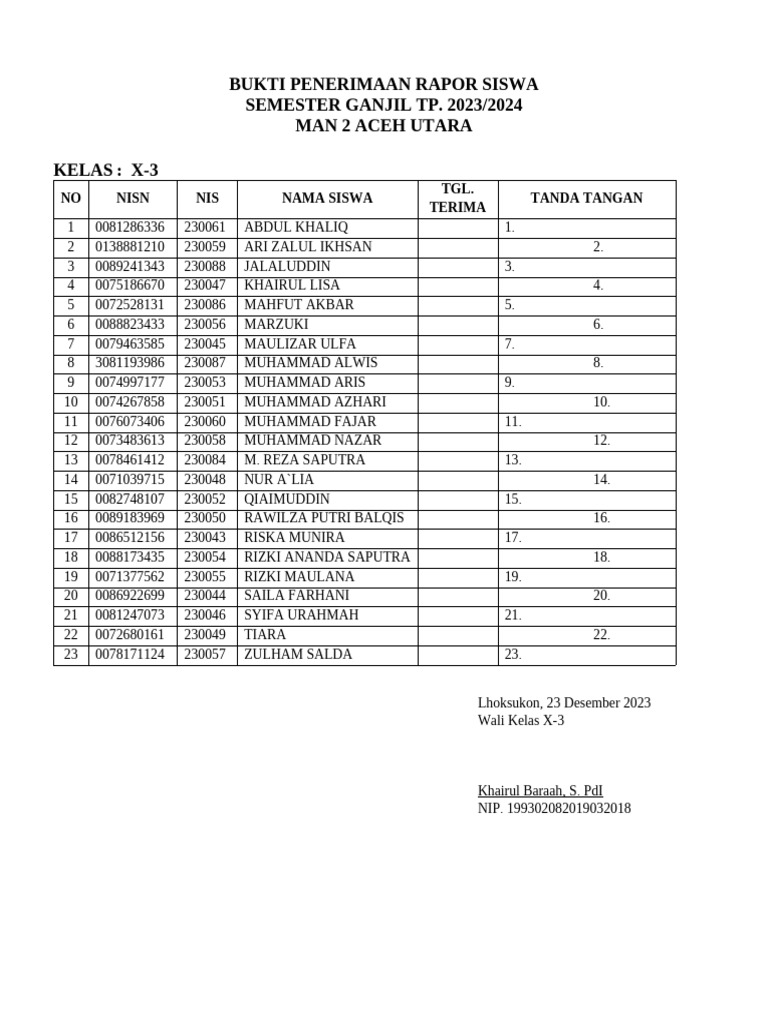 BUKTI PENERIMAAN RAPOR SISWA
SEMESTER GANJIL TP. 2023/2024
MAN 2 ACEH UTARA

KELAS : X-3

| NO | NISN | NIS | NAMA SISWA | TGL. TERIMA | TANDA TANGAN |
|---|---|---|---|---|---|
| 1 | 0081286336 | 230061 | ABDUL KHALIQ | | 1. |
| 2 | 0138881210 | 230059 | ARI ZALUL IKHSAN | | 2. |
| 3 | 0089241343 | 230088 | JALALUDDIN | | 3. |
| 4 | 0075186670 | 230047 | KHAIRUL LISA | | 4. |
| 5 | 0072528131 | 230086 | MAHFUT AKBAR | | 5. |
| 6 | 0088823433 | 230056 | MARZUKI | | 6. |
| 7 | 0079463585 | 230045 | MAULIZAR ULFA | | 7. |
| 8 | 3081193986 | 230087 | MUHAMMAD ALWIS | | 8. |
| 9 | 0074997177 | 230053 | MUHAMMAD ARIS | | 9. |
| 10 | 0074267858 | 230051 | MUHAMMAD AZHARI | | 10. |
| 11 | 0076073406 | 230060 | MUHAMMAD FAJAR | | 11. |
| 12 | 0073483613 | 230058 | MUHAMMAD NAZAR | | 12. |
| 13 | 0078461412 | 230084 | M. REZA SAPUTRA | | 13. |
| 14 | 0071039715 | 230048 | NUR A`LIA | | 14. |
| 15 | 0082748107 | 230052 | QIAIMUDDIN | | 15. |
| 16 | 0089183969 | 230050 | RAWILZA PUTRI BALQIS | | 16. |
| 17 | 0086512156 | 230043 | RISKA MUNIRA | | 17. |
| 18 | 0088173435 | 230054 | RIZKI ANANDA SAPUTRA | | 18. |
| 19 | 0071377562 | 230055 | RIZKI MAULANA | | 19. |
| 20 | 0086922699 | 230044 | SAILA FARHANI | | 20. |
| 21 | 0081247073 | 230046 | SYIFA URAHMAH | | 21. |
| 22 | 0072680161 | 230049 | TIARA | | 22. |
| 23 | 0078171124 | 230057 | ZULHAM SALDA | | 23. |

Lhoksukon, 23 Desember 2023
Wali Kelas X-3

Khairul Baraah, S. PdI
NIP. 199302082019032018